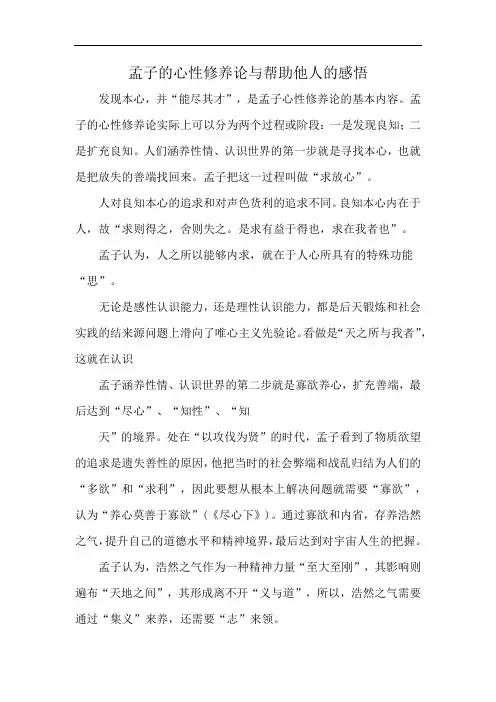 孟子的心性修养论与帮助他人的感悟

发现本心，并“能尽其才”，是孟子心性修养论的基本内容。孟子的心性修养论实际上可以分为两个过程或阶段：一是发现良知；二是扩充良知。人们涵养性情、认识世界的第一步就是寻找本心，也就是把放失的善端找回来。孟子把这一过程叫做“求放心”。

人对良知本心的追求和对声色货利的追求不同。良知本心内在于人，故“求则得之，舍则失之。是求有益于得也，求在我者也”。

孟子认为，人之所以能够内求，就在于人心所具有的特殊功能“思”。

无论是感性认识能力，还是理性认识能力，都是后天锻炼和社会实践的结来源问题上滑向了唯心主义先验论。看做是“天之所与我者”，这就在认识

孟子涵养性情、认识世界的第二步就是寡欲养心，扩充善端，最后达到“尽心”、“知性”、“知

天”的境界。处在“以攻伐为贤”的时代，孟子看到了物质欲望的追求是遗失善性的原因，他把当时的社会弊端和战乱归结为人们的“多欲”和“求利”，因此要想从根本上解决问题就需要“寡欲”，认为“养心莫善于寡欲”（《尽心下》）。通过寡欲和内省，存养浩然之气，提升自己的道德水平和精神境界，最后达到对宇宙人生的把握。

孟子认为，浩然之气作为一种精神力量“至大至刚”，其影响则遍布“天地之间”，其形成离不开“义与道”，所以，浩然之气需要通过“集义”来养，还需要“志”来领。